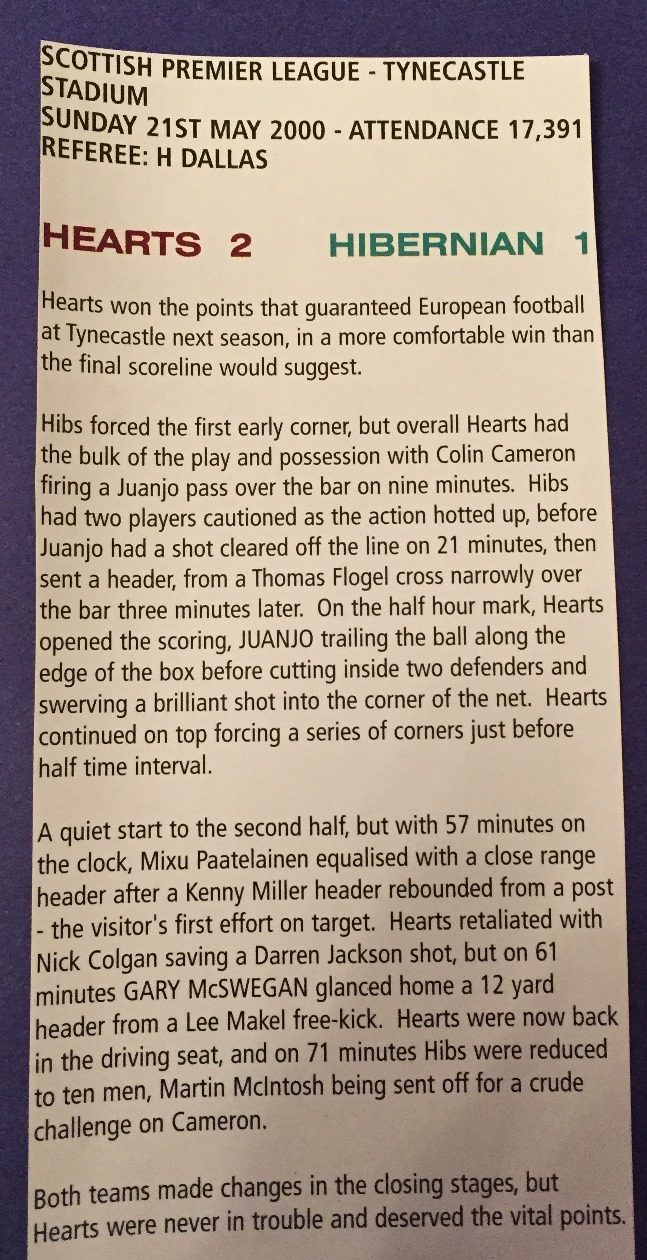 SCOTTISH PREMIER LEAGUE - TYNECASTLE STADIUM
SUNDAY 21ST MAY 2000 - ATTENDANCE 17,391
REFEREE: H DALLAS

HEARTS 2 HIBERNIAN 1

Hearts won the points that guaranteed European football at Tynecastle next season, in a more comfortable win than the final scoreline would suggest.

Hibs forced the first early corner, but overall Hearts had the bulk of the play and possession with Colin Cameron firing a Juanjo pass over the bar on nine minutes. Hibs had two players cautioned as the action hotted up, before Juanjo had a shot cleared off the line on 21 minutes, then sent a header, from a Thomas Flogel cross narrowly over the bar three minutes later. On the half hour mark, Hearts opened the scoring, JUANJO trailing the ball along the edge of the box before cutting inside two defenders and swerving a brilliant shot into the corner of the net. Hearts continued on top forcing a series of corners just before half time interval.

A quiet start to the second half, but with 57 minutes on the clock, Mixu Paatelainen equalised with a close range header after a Kenny Miller header rebounded from a post - the visitor's first effort on target. Hearts retaliated with Nick Colgan saving a Darren Jackson shot, but on 61 minutes GARY McSWEGAN glanced home a 12 yard header from a Lee Makel free-kick. Hearts were now back in the driving seat, and on 71 minutes Hibs were reduced to ten men, Martin McIntosh being sent off for a crude challenge on Cameron.

Both teams made changes in the closing stages, but Hearts were never in trouble and deserved the vital points.